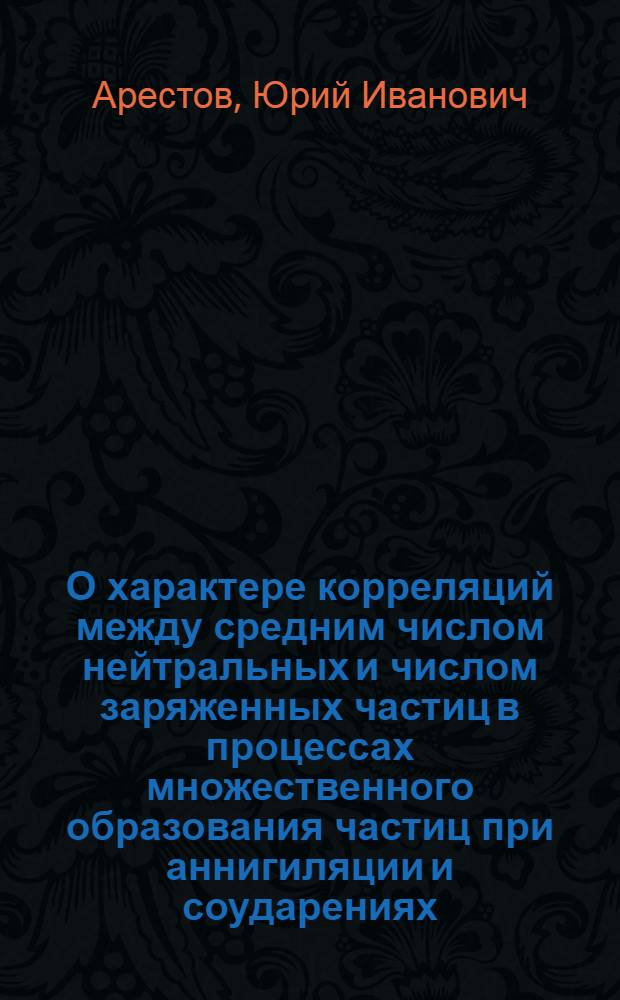 Арестов, Юрий Иванович

О характере корреляций между средним числом нейтральных и числом заряженных частиц в процессах множественного образования частиц при аннигиляции и соударениях